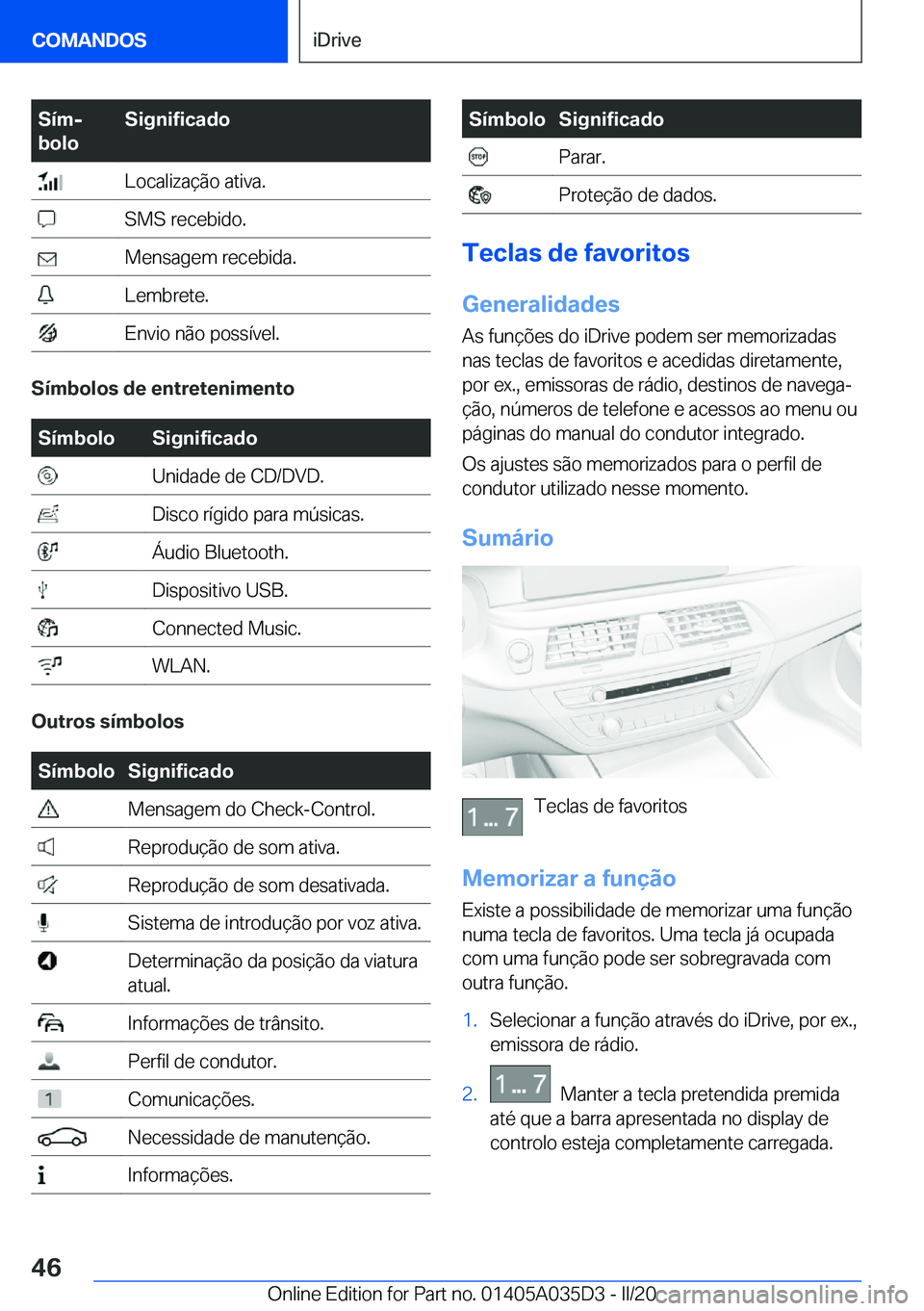 COMANDOS

iDrive

| Símbolo | Significado |
|---|---|
| | Localização ativa. |
| | SMS recebido. |
| | Mensagem recebida. |
| | Lembrete. |
| | Envio não possível. |

Símbolos de entretenimento

| Símbolo | Significado |
|---|---|
| | Unidade de CD/DVD. |
| | Disco rígido para músicas. |
| | Áudio Bluetooth. |
| | Dispositivo USB. |
| | Connected Music. |
| | WLAN. |

Outros símbolos

| Símbolo | Significado |
|---|---|
| | Mensagem do Check-Control. |
| | Reprodução de som ativa. |
| | Reprodução de som desativada. |
| | Sistema de introdução por voz ativa. |
| | Determinação da posição da viatura atual. |
| | Informações de trânsito. |
| | Perfil de condutor. |
| 1 | Comunicações. |
| | Necessidade de manutenção. |
| | Informações. |

| Símbolo | Significado |
|---|---|
| STOP | Parar. |
| | Proteção de dados. |

Teclas de favoritos

Generalidades

As funções do iDrive podem ser memorizadas nas teclas de favoritos e acedidas diretamente, por ex., emissoras de rádio, destinos de navegação, números de telefone e acessos ao menu ou páginas do manual do condutor integrado.

Os ajustes são memorizados para o perfil de condutor utilizado nesse momento.

Sumário

1 ... 7 Teclas de favoritos

Memorizar a função

Existe a possibilidade de memorizar uma função numa tecla de favoritos. Uma tecla já ocupada com uma função pode ser sobregravada com outra função.

1. Selecionar a função através do iDrive, por ex., emissora de rádio.

2. 1 ... 7 Manter a tecla pretendida premida até que a barra apresentada no display de controlo esteja completamente carregada.

46

Online Edition for Part no. 01405A035D3 - II/20

carmanualsonline.info